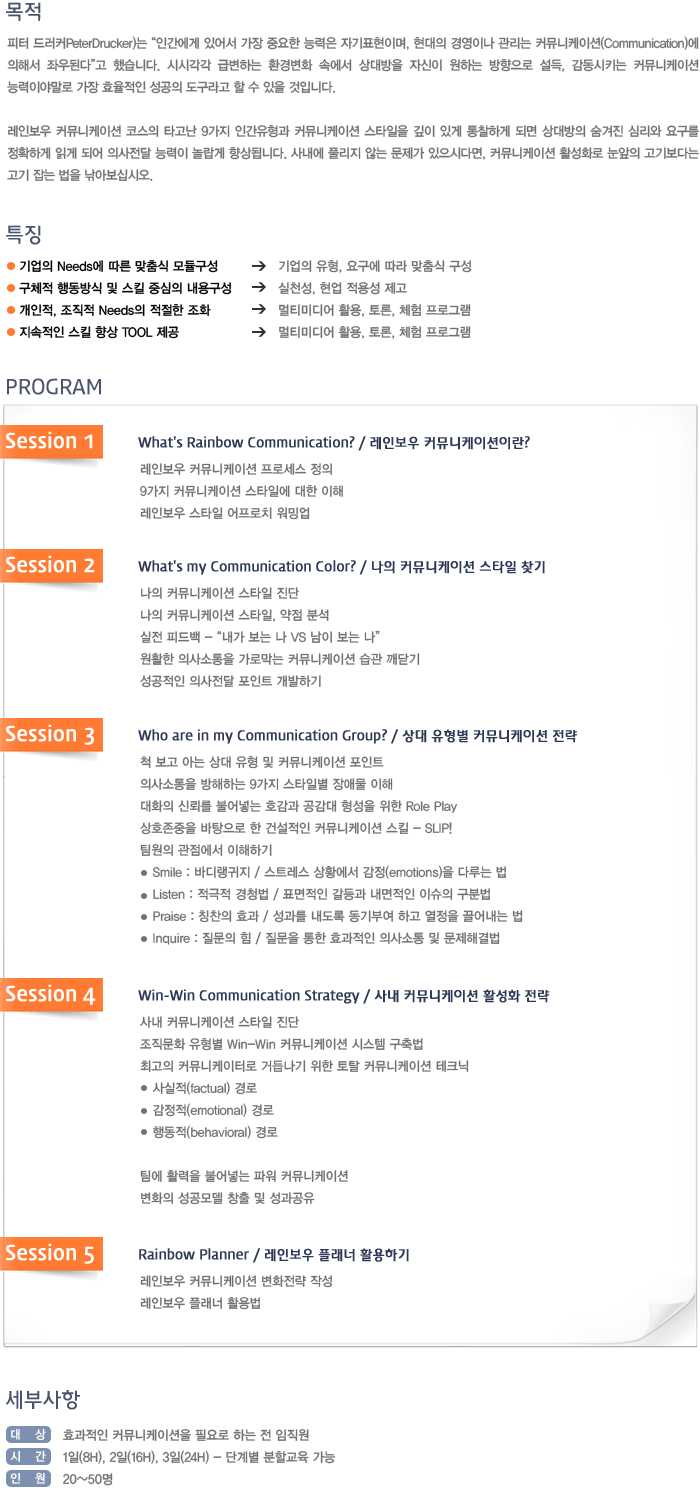 목적

피터 드러커PeterDrucker)는 "인간에게 있어서 가장 중요한 능력은 자기표현이며, 현대의 경영이나 관리는 커뮤니케이션(Communication)에 의해서 좌우된다"고 했습니다. 시시각각 급변하는 환경변화 속에서 상대방을 자신이 원하는 방향으로 설득, 감동시키는 커뮤니케이션 능력이야말로 가장 효율적인 성공의 도구라고 할 수 있을 것입니다.

레인보우 커뮤니케이션 코스의 타고난 9가지 인간유형과 커뮤니케이션 스타일을 깊이 있게 통찰하게 되면 상대방의 숨겨진 심리와 요구를 정확하게 읽게 되어 의사전달 능력이 놀랍게 향상됩니다. 사내에 풀리지 않는 문제가 있으시다면, 커뮤니케이션 활성화로 눈앞의 고기보다는 고기 잡는 법을 낚아보십시오.

특징

● 기업의 Needs에 따른 맞춤식 모듈구성 → 기업의 유형, 요구에 따라 맞춤식 구성
● 구체적 행동방식 및 스킬 중심의 내용구성 → 실천성, 현업 적용성 제고
● 개인적, 조직적 Needs의 적절한 조화 → 멀티미디어 활용, 토론, 체험 프로그램
● 지속적인 스킬 향상 TOOL 제공 → 멀티미디어 활용, 토론, 체험 프로그램

PROGRAM

Session 1
What's Rainbow Communication? / 레인보우 커뮤니케이션이란?
레인보우 커뮤니케이션 프로세스 정의
9가지 커뮤니케이션 스타일에 대한 이해
레인보우 스타일 어프로치 워밍업

Session 2
What's my Communication Color? / 나의 커뮤니케이션 스타일 찾기
나의 커뮤니케이션 스타일 진단
나의 커뮤니케이션 스타일, 약점 분석
실전 피드백 – "내가 보는 나 VS 남이 보는 나"
원활한 의사소통을 가로막는 커뮤니케이션 습관 깨닫기
성공적인 의사전달 포인트 개발하기

Session 3
Who are in my Communication Group? / 상대 유형별 커뮤니케이션 전략
척 보고 아는 상대 유형 및 커뮤니케이션 포인트
의사소통을 방해하는 9가지 스타일별 장애물 이해
대화의 신뢰를 불어넣는 호감과 공감대 형성을 위한 Role Play
상호존중을 바탕으로 한 건설적인 커뮤니케이션 스킬 – SLIP!
팀원의 관점에서 이해하기
● Smile : 바디랭귀지 / 스트레스 상황에서 감정(emotions)을 다루는 법
● Listen : 적극적 경청법 / 표면적인 갈등과 내면적인 이슈의 구분법
● Praise : 칭찬의 효과 / 성과를 내도록 동기부여 하고 열정을 끌어내는 법
● Inquire : 질문의 힘 / 질문을 통한 효과적인 의사소통 및 문제해결법

Session 4
Win-Win Communication Strategy / 사내 커뮤니케이션 활성화 전략
사내 커뮤니케이션 스타일 진단
조직문화 유형별 Win-Win 커뮤니케이션 시스템 구축법
최고의 커뮤니케이터로 거듭나기 위한 토탈 커뮤니케이션 테크닉
● 사실적(factual) 경로
● 감정적(emotional) 경로
● 행동적(behavioral) 경로

팀에 활력을 불어넣는 파워 커뮤니케이션
변화의 성공모델 창출 및 성과공유

Session 5
Rainbow Planner / 레인보우 플래너 활용하기
레인보우 커뮤니케이션 변화전략 작성
레인보우 플래너 활용법

세부사항

대 상 효과적인 커뮤니케이션을 필요로 하는 전 임직원
시 간 1일(8H), 2일(16H), 3일(24H) – 단계별 분할교육 가능
인 원 20~50명